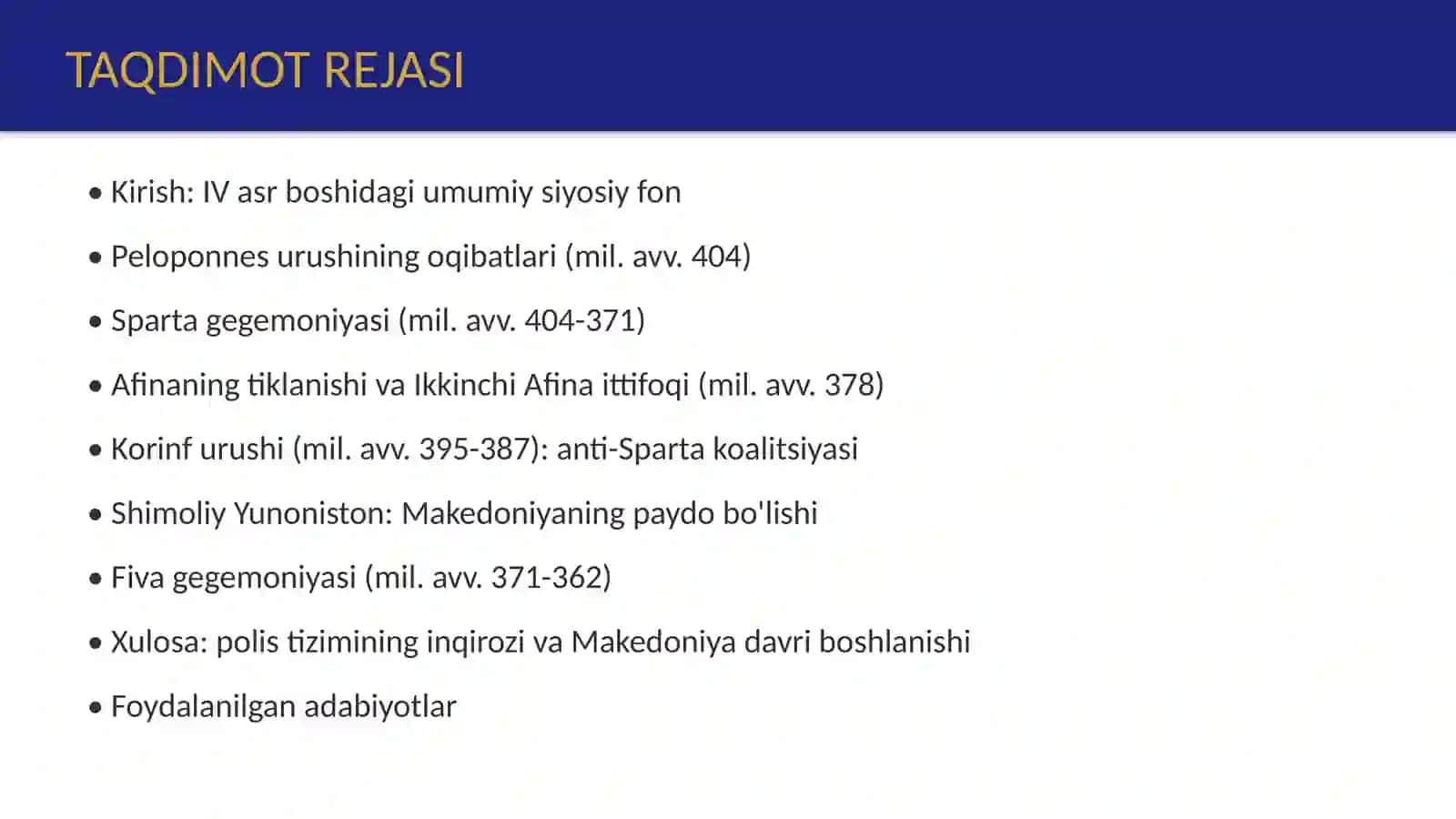 TAQDIMOT REJASI

• Kirish: IV asr boshidagi umumiy siyosiy fon

• Peloponnes urushining oqibatlari (mil. avv. 404)

• Sparta gegemoniyasi (mil. avv. 404-371)

• Afinaning tiklanishi va Ikkinchi Afina ittifoqi (mil. avv. 378)

• Korinf urushi (mil. avv. 395-387): anti-Sparta koalitsiyasi

• Shimoliy Yunoniston: Makedoniyaning paydo bo'lishi

• Fiva gegemoniyasi (mil. avv. 371-362)

• Xulosa: polis tizimining inqirozi va Makedoniya davri boshlanishi

• Foydalanilgan adabiyotlar